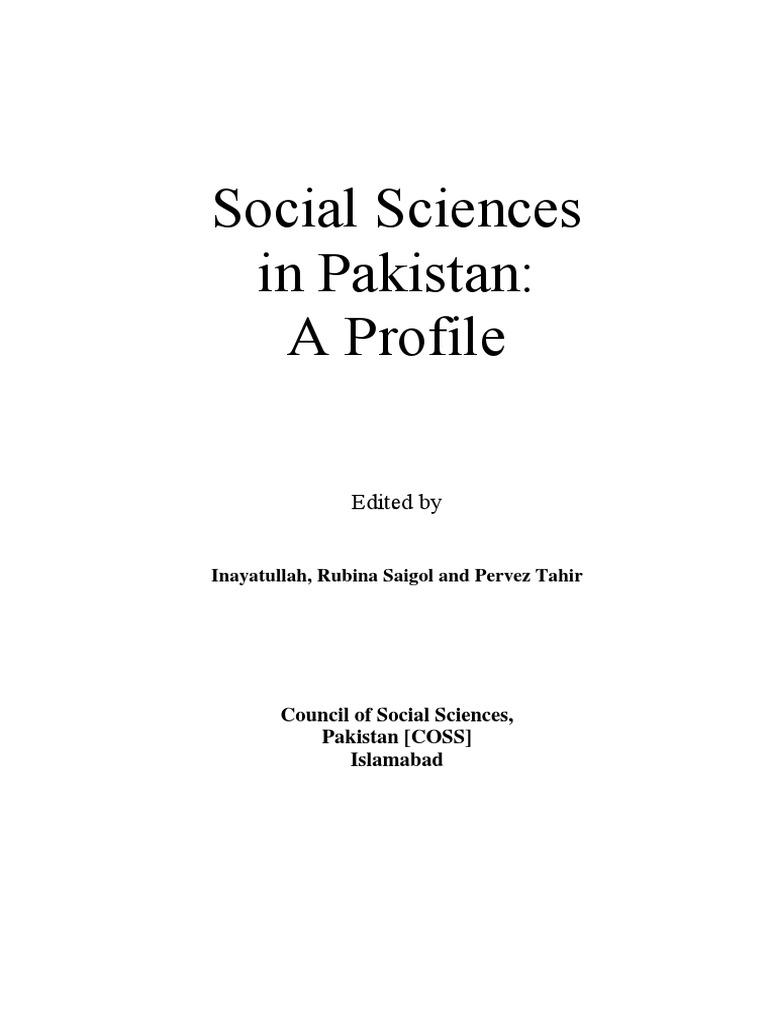 Social Sciences
in Pakistan:
A Profile

Edited by

Inayatullah, Rubina Saigol and Pervez Tahir

Council of Social Sciences,
Pakistan [COSS]
Islamabad